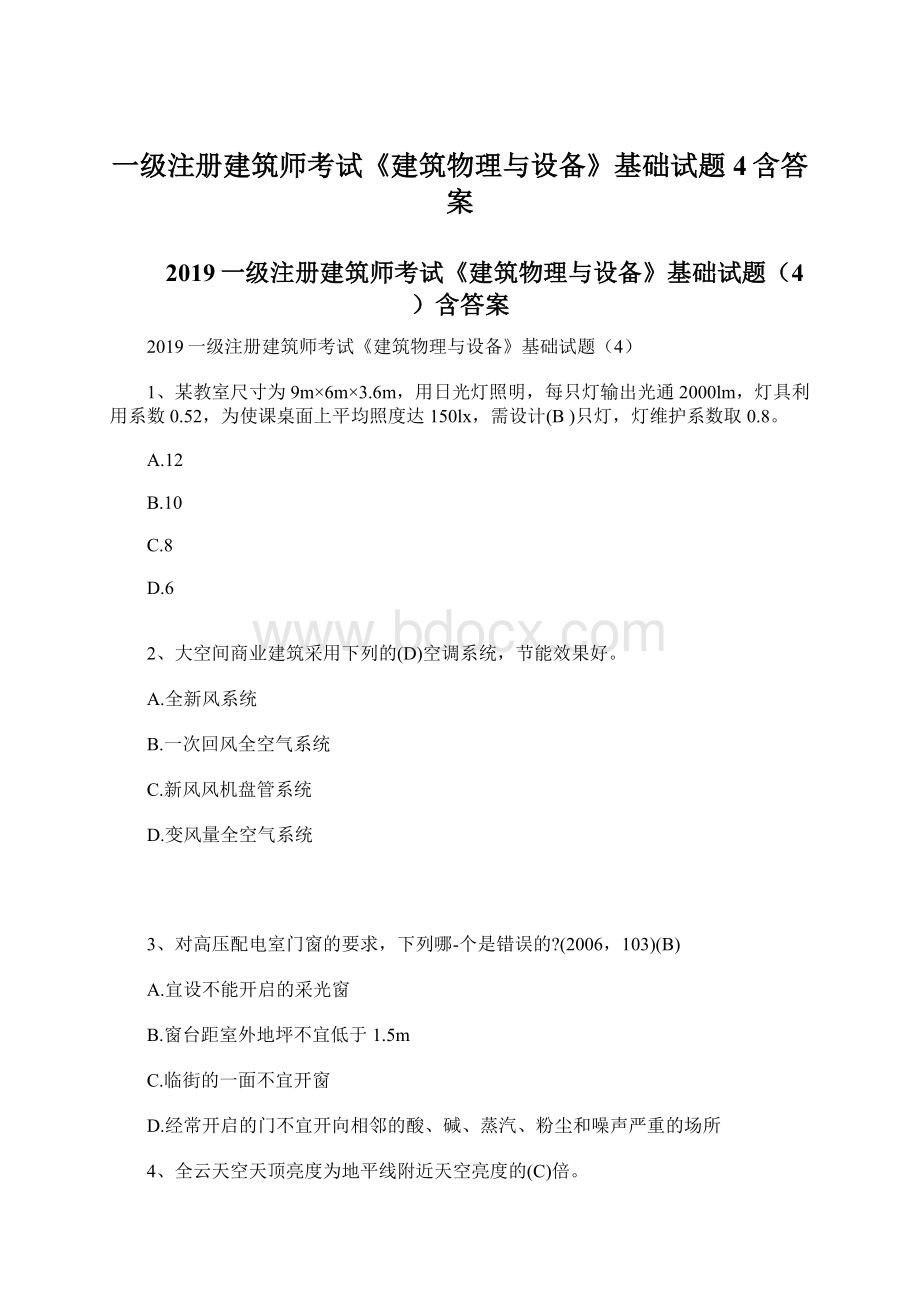 一级注册建筑师考试《建筑物理与设备》基础试题 4 含答案

2019 一级注册建筑师考试《建筑物理与设备》基础试题（4）含答案

2019 一级注册建筑师考试《建筑物理与设备》基础试题（4）

1、某教室尺寸为 9m×6m×3.6m，用日光灯照明，每只灯输出光通 2000lm，灯具利用系数 0.52，为使课桌面上平均照度达 150lx，需设计(B )只灯，灯维护系数取 0.8。

A.12

B.10

C.8

D.6

www.bdocx.com

2、大空间商业建筑采用下列的(D)空调系统，节能效果好。

A.全新风系统

B.一次回风全空气系统

C.新风风机盘管系统

D.变风量全空气系统

3、对高压配电室门窗的要求，下列哪-个是错误的?(2006，103)(B)

A.宜设不能开启的采光窗

B.窗台距室外地坪不宜低于 1.5m

C.临街的一面不宜开窗

D.经常开启的门不宜开向相邻的酸、碱、蒸汽、粉尘和噪声严重的场所

4、全云天空天顶亮度为地平线附近天空亮度的(C)倍。